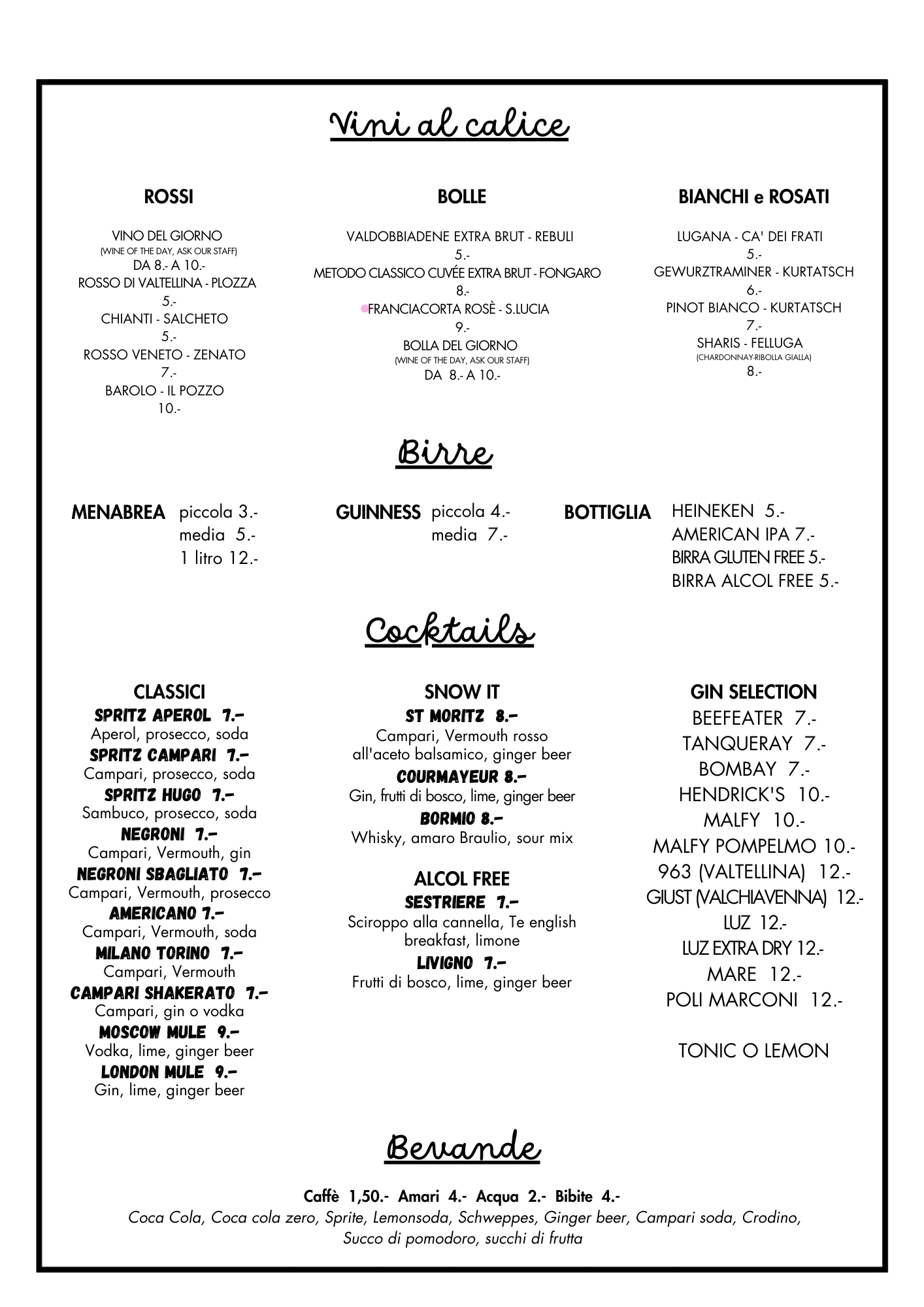 Vini al calice

ROSSI

VINO DEL GIORNO
(WINE OF THE DAY, ASK OUR STAFF)
DA 8.- A 10.-
ROSSO DI VALTELLINA - PLOZZA
5.-
CHIANTI - SALCHETO
5.-
ROSSO VENETO - ZENATO
7.-
BAROLO - IL POZZO
10.-

BOLLE

VALDOBBIADENE EXTRA BRUT - REBULI
5.-
METODO CLASSICO CUVÉE EXTRA BRUT - FONGARO
8.-
FRANCIACORTA ROSÈ - S.LUCIA
9.-
BOLLA DEL GIORNO
(WINE OF THE DAY, ASK OUR STAFF)
DA 8.- A 10.-

BIANCHI e ROSATI

LUGANA - CA' DEI FRATI
5.-
GEWURZTRAMINER - KURTATSCH
6.-
PINOT BIANCO - KURTATSCH
7.-
SHARIS - FELLUGA
(CHARDONNAY-RIBOLLA GIALLA)
8.-

Birre

MENABREA piccola 3.-
media 5.-
1 litro 12.-

GUINNESS piccola 4.-
media 7.-

BOTTIGLIA HEINEKEN 5.-
AMERICAN IPA 7.-
BIRRA GLUTEN FREE 5.-
BIRRA ALCOL FREE 5.-

Cocktails

CLASSICI
SPRITZ APEROL 7.-
Aperol, prosecco, soda
SPRITZ CAMPARI 7.-
Campari, prosecco, soda
SPRITZ HUGO 7.-
Sambuco, prosecco, soda
NEGRONI 7.-
Campari, Vermouth, gin
NEGRONI SBAGLIATO 7.-
Campari, Vermouth, prosecco
AMERICANO 7.-
Campari, Vermouth, soda
MILANO TORINO 7.-
Campari, Vermouth
CAMPARI SHAKERATO 7.-
Campari, gin o vodka
MOSCOW MULE 9.-
Vodka, lime, ginger beer
LONDON MULE 9.-
Gin, lime, ginger beer

SNOW IT
ST MORITZ 8.-
Campari, Vermouth rosso all'aceto balsamico, ginger beer
COURMAYEUR 8.-
Gin, frutti di bosco, lime, ginger beer
BORMIO 8.-
Whisky, amaro Braulio, sour mix

ALCOL FREE
SESTRIERE 7.-
Sciroppo alla cannella, Te english breakfast, limone
LIVIGNO 7.-
Frutti di bosco, lime, ginger beer

GIN SELECTION
BEEFEATER 7.-
TANQUERAY 7.-
BOMBAY 7.-
HENDRICK'S 10.-
MALFY 10.-
MALFY POMPELMO 10.-
963 (VALTELLINA) 12.-
GIUST (VALCHIAVENNA) 12.-
LUZ 12.-
LUZ EXTRA DRY 12.-
MARE 12.-
POLI MARCONI 12.-

TONIC O LEMON

Bevande

Caffè 1,50.- Amari 4.- Acqua 2.- Bibite 4.-
Coca Cola, Coca cola zero, Sprite, Lemonsoda, Schweppes, Ginger beer, Campari soda, Crodino, Succo di pomodoro, succhi di frutta